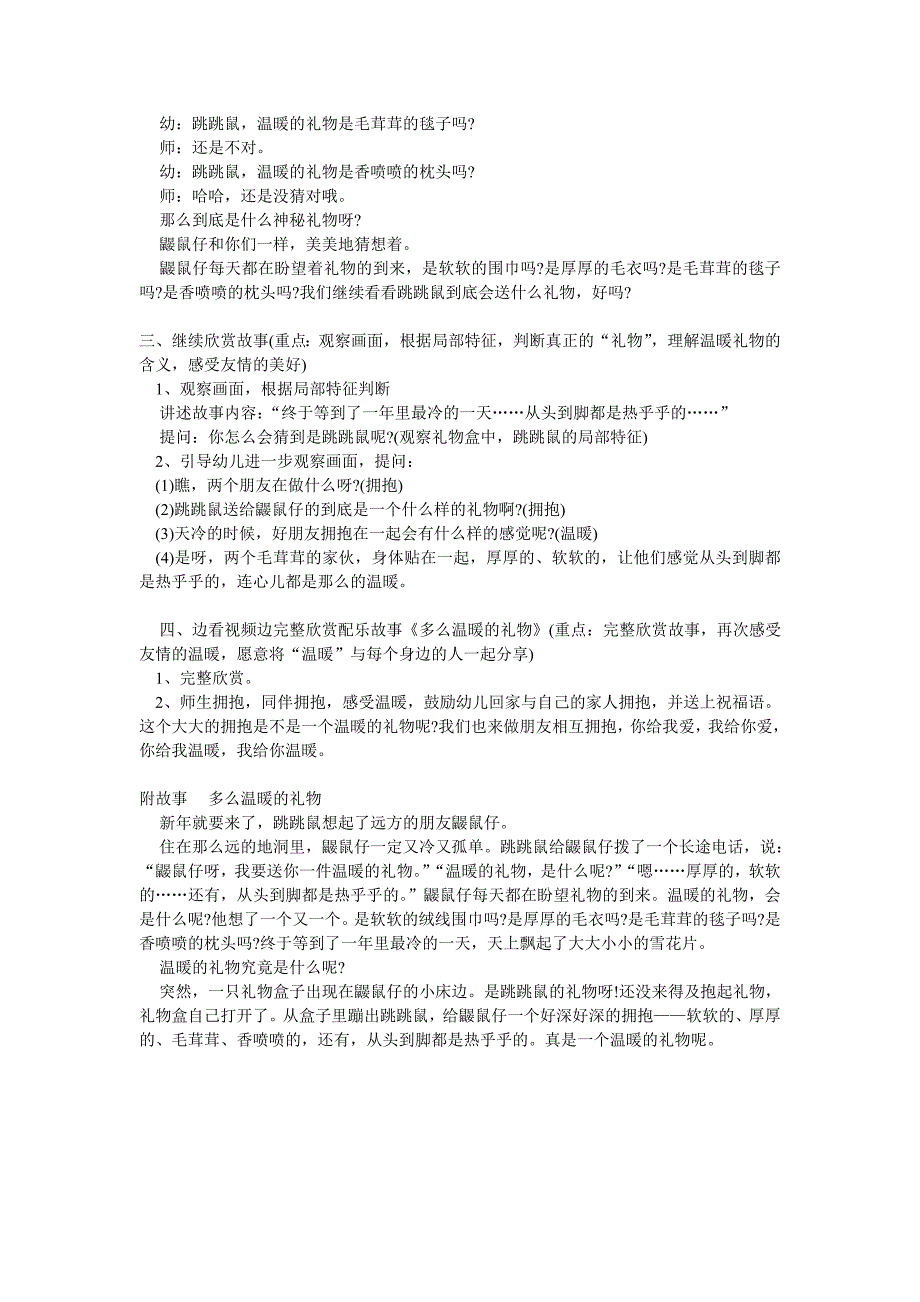 幼：跳跳鼠，温暖的礼物是毛茸茸的毯子吗?
师：还是不对。
幼：跳跳鼠，温暖的礼物是香喷喷的枕头吗?
师：哈哈，还是没猜对哦。
那么到底是什么神秘礼物呀?
鼹鼠仔和你们一样，美美地猜想着。
鼹鼠仔每天都在盼望着礼物的到来，是软软的围巾吗?是厚厚的毛衣吗?是毛茸茸的毯子吗?是香喷喷的枕头吗?我们继续看看跳跳鼠到底会送什么礼物，好吗?

三、继续欣赏故事(重点：观察画面，根据局部特征，判断真正的“礼物”，理解温暖礼物的含义，感受友情的美好)
1、观察画面，根据局部特征判断
讲述故事内容：“终于等到了一年里最冷的一天……从头到脚都是热乎乎的……”
提问：你怎么会猜到是跳跳鼠呢?(观察礼物盒中，跳跳鼠的局部特征)
2、引导幼儿进一步观察画面，提问：
(1)瞧，两个朋友在做什么呀?(拥抱)
(2)跳跳鼠送给鼹鼠仔的到底是一个什么样的礼物啊?(拥抱)
(3)天冷的时候，好朋友拥抱在一起会有什么样的感觉呢?(温暖)
(4)是呀，两个毛茸茸的家伙，身体贴在一起，厚厚的、软软的，让他们感觉从头到脚都是热乎乎的，连心儿都是那么的温暖。

四、边看视频边完整欣赏配乐故事《多么温暖的礼物》(重点：完整欣赏故事，再次感受友情的温暖，愿意将“温暖”与每个身边的人一起分享)
1、完整欣赏。
2、师生拥抱，同伴拥抱，感受温暖，鼓励幼儿回家与自己的家人拥抱，并送上祝福语。这个大大的拥抱是不是一个温暖的礼物呢?我们也来做朋友相互拥抱，你给我爱，我给你爱，你给我温暖，我给你温暖。

附故事　多么温暖的礼物
新年就要来了，跳跳鼠想起了远方的朋友鼹鼠仔。
住在那么远的地洞里，鼹鼠仔一定又冷又孤单。跳跳鼠给鼹鼠仔拨了一个长途电话，说：“鼹鼠仔呀，我要送你一件温暖的礼物。”“温暖的礼物，是什么呢?”“嗯……厚厚的，软软的……还有，从头到脚都是热乎乎的。”鼹鼠仔每天都在盼望礼物的到来。温暖的礼物，会是什么呢?他想了一个又一个。是软软的绒线围巾吗?是厚厚的毛衣吗?是毛茸茸的毯子吗?是香喷喷的枕头吗?终于等到了一年里最冷的一天，天上飘起了大大小小的雪花片。
温暖的礼物究竟是什么呢?
突然，一只礼物盒子出现在鼹鼠仔的小床边。是跳跳鼠的礼物呀!还没来得及抱起礼物，礼物盒自己打开了。从盒子里蹦出跳跳鼠，给鼹鼠仔一个好深好深的拥抱——软软的、厚厚的、毛茸茸、香喷喷的，还有，从头到脚都是热乎乎的。真是一个温暖的礼物呢。